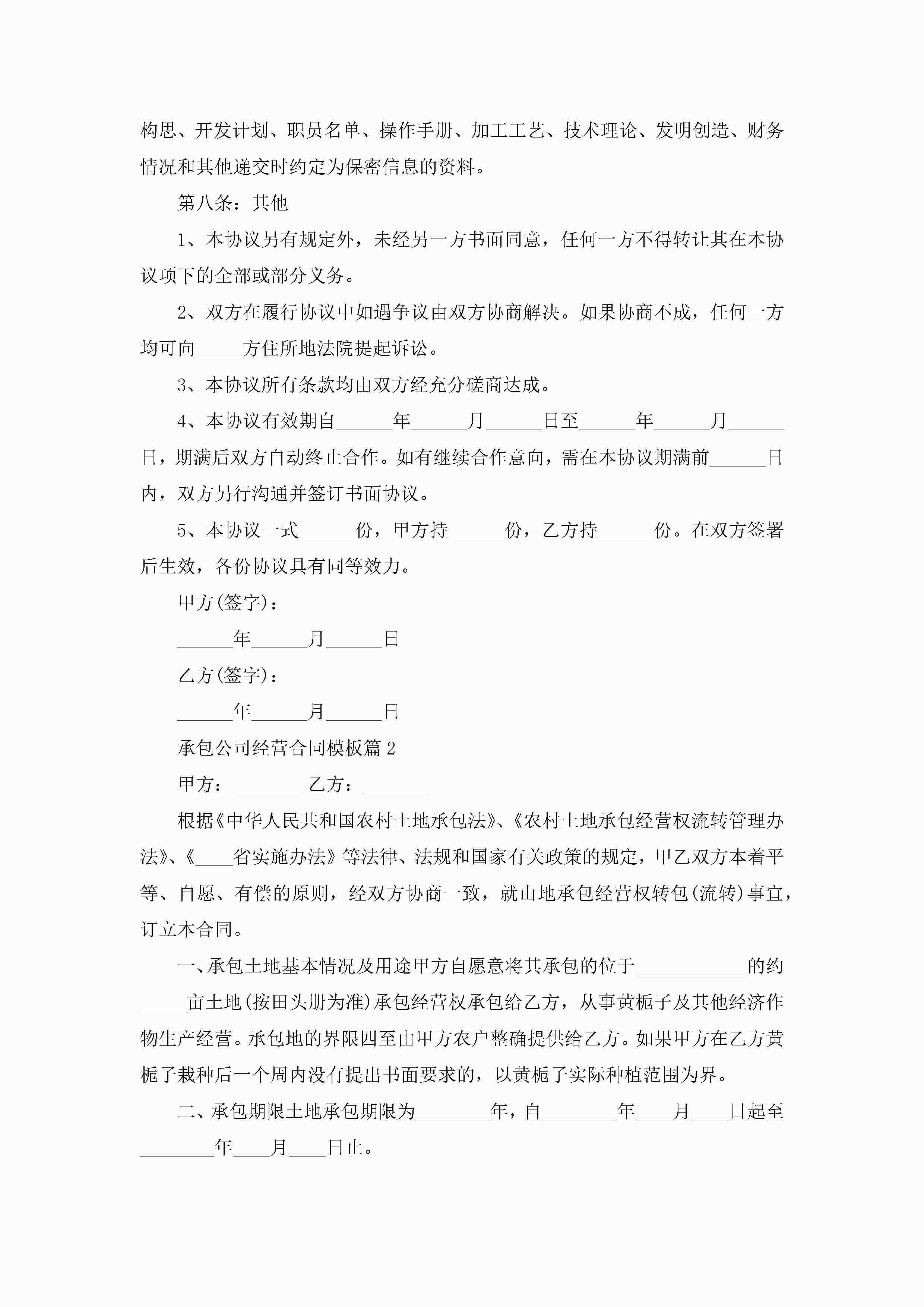 构思、开发计划、职员名单、操作手册、加工工艺、技术理论、发明创造、财务情况和其他递交时约定为保密信息的资料。

第八条：其他

1、本协议另有规定外，未经另一方书面同意，任何一方不得转让其在本协议项下的全部或部分义务。

2、双方在履行协议中如遇争议由双方协商解决。如果协商不成，任何一方均可向_____方住所地法院提起诉讼。

3、本协议所有条款均由双方经充分磋商达成。

4、本协议有效期自______年______月______日至______年______月______日，期满后双方自动终止合作。如有继续合作意向，需在本协议期满前______日内，双方另行沟通并签订书面协议。

5、本协议一式______份，甲方持______份，乙方持______份。在双方签署后生效，各份协议具有同等效力。

甲方(签字)：

______年______月______日

乙方(签字)：

______年______月______日

承包公司经营合同模板篇2

甲方：_______ 乙方：_______

根据《中华人民共和国农村土地承包法》、《农村土地承包经营权流转管理办法》、《____省实施办法》等法律、法规和国家有关政策的规定，甲乙双方本着平等、自愿、有偿的原则，经双方协商一致，就山地承包经营权转包(流转)事宜，订立本合同。

一、承包土地基本情况及用途甲方自愿意将其承包的位于____________的约_____亩土地(按田头册为准)承包经营权承包给乙方，从事黄栀子及其他经济作物生产经营。承包地的界限四至由甲方农户整确提供给乙方。如果甲方在乙方黄栀子栽种后一个周内没有提出书面要求的，以黄栀子实际种植范围为界。

二、承包期限土地承包期限为________年，自________年____月____日起至________年____月____日止。